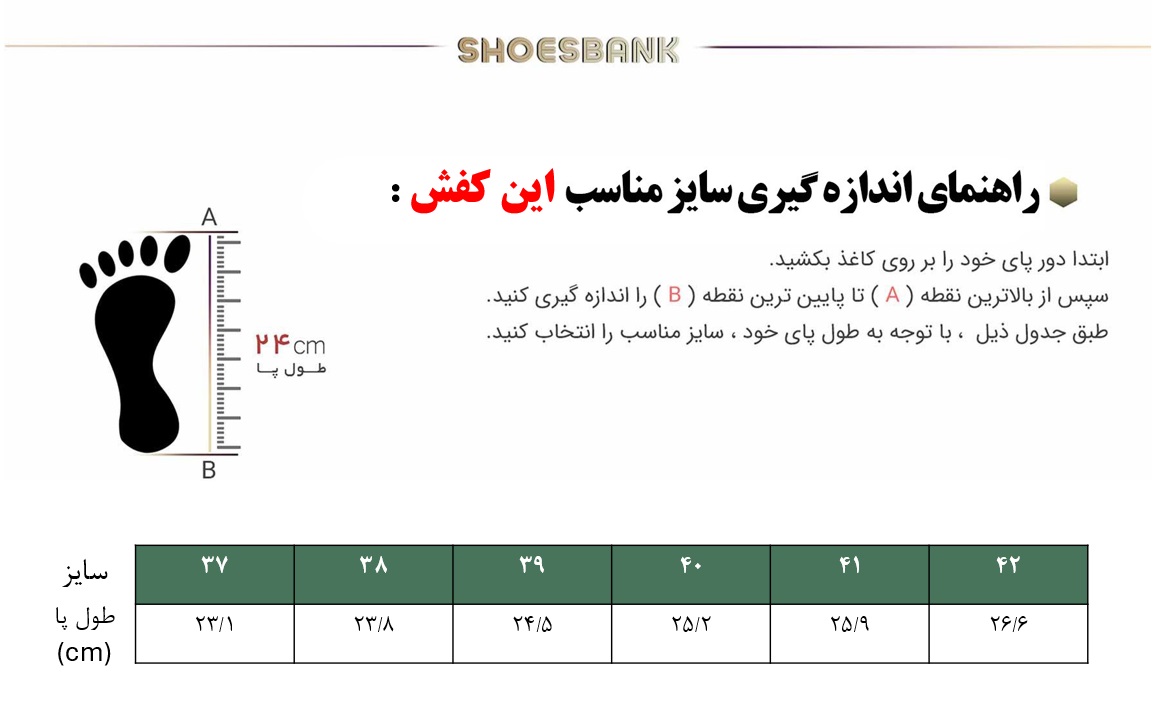 SHOESBANK

راهنمای اندازه گیری سایز مناسب این کفش :

ابتدا دور پای خود را بر روی کاغذ بکشید.
سپس از بالاترین نقطه ( A ) تا پایین ترین نقطه ( B ) را اندازه گیری کنید.
طبق جدول ذیل ، با توجه به طول پای خود ، سایز مناسب را انتخاب کنید.

A
۲۴cm
طول پا
B

| سایز | ۳۷ | ۳۸ | ۳۹ | ۴۰ | ۴۱ | ۴۲ |
|---|---|---|---|---|---|---|
| طول پا (cm) | ۲۳/۱ | ۲۳/۸ | ۲۴/۵ | ۲۵/۲ | ۲۵/۹ | ۲۶/۶ |